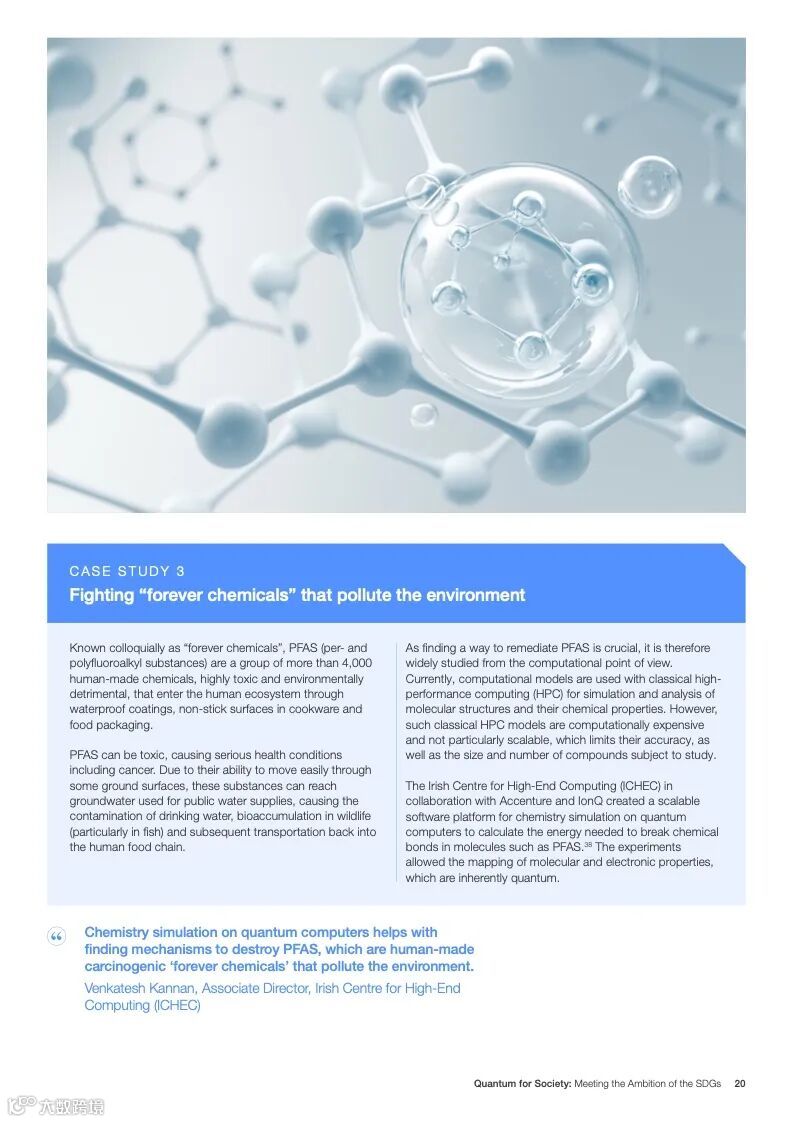 CASE STUDY 3

Fighting “forever chemicals” that pollute the environment

Known colloquially as “forever chemicals”, PFAS (per- and polyfluoroalkyl substances) are a group of more than 4,000 human-made chemicals, highly toxic and environmentally detrimental, that enter the human ecosystem through waterproof coatings, non-stick surfaces in cookware and food packaging.

PFAS can be toxic, causing serious health conditions including cancer. Due to their ability to move easily through some ground surfaces, these substances can reach groundwater used for public water supplies, causing the contamination of drinking water, bioaccumulation in wildlife (particularly in fish) and subsequent transportation back into the human food chain.

As finding a way to remediate PFAS is crucial, it is therefore widely studied from the computational point of view. Currently, computational models are used with classical high-performance computing (HPC) for simulation and analysis of molecular structures and their chemical properties. However, such classical HPC models are computationally expensive and not particularly scalable, which limits their accuracy, as well as the size and number of compounds subject to study.

The Irish Centre for High-End Computing (ICHEC) in collaboration with Accenture and IonQ created a scalable software platform for chemistry simulation on quantum computers to calculate the energy needed to break chemical bonds in molecules such as PFAS.$^{38}$ The experiments allowed the mapping of molecular and electronic properties, which are inherently quantum.

“

Chemistry simulation on quantum computers helps with finding mechanisms to destroy PFAS, which are human-made carcinogenic ‘forever chemicals’ that pollute the environment.

Venkatesh Kannan, Associate Director, Irish Centre for High-End Computing (ICHEC)

Quantum for Society: Meeting the Ambition of the SDGs 20

六数跨境